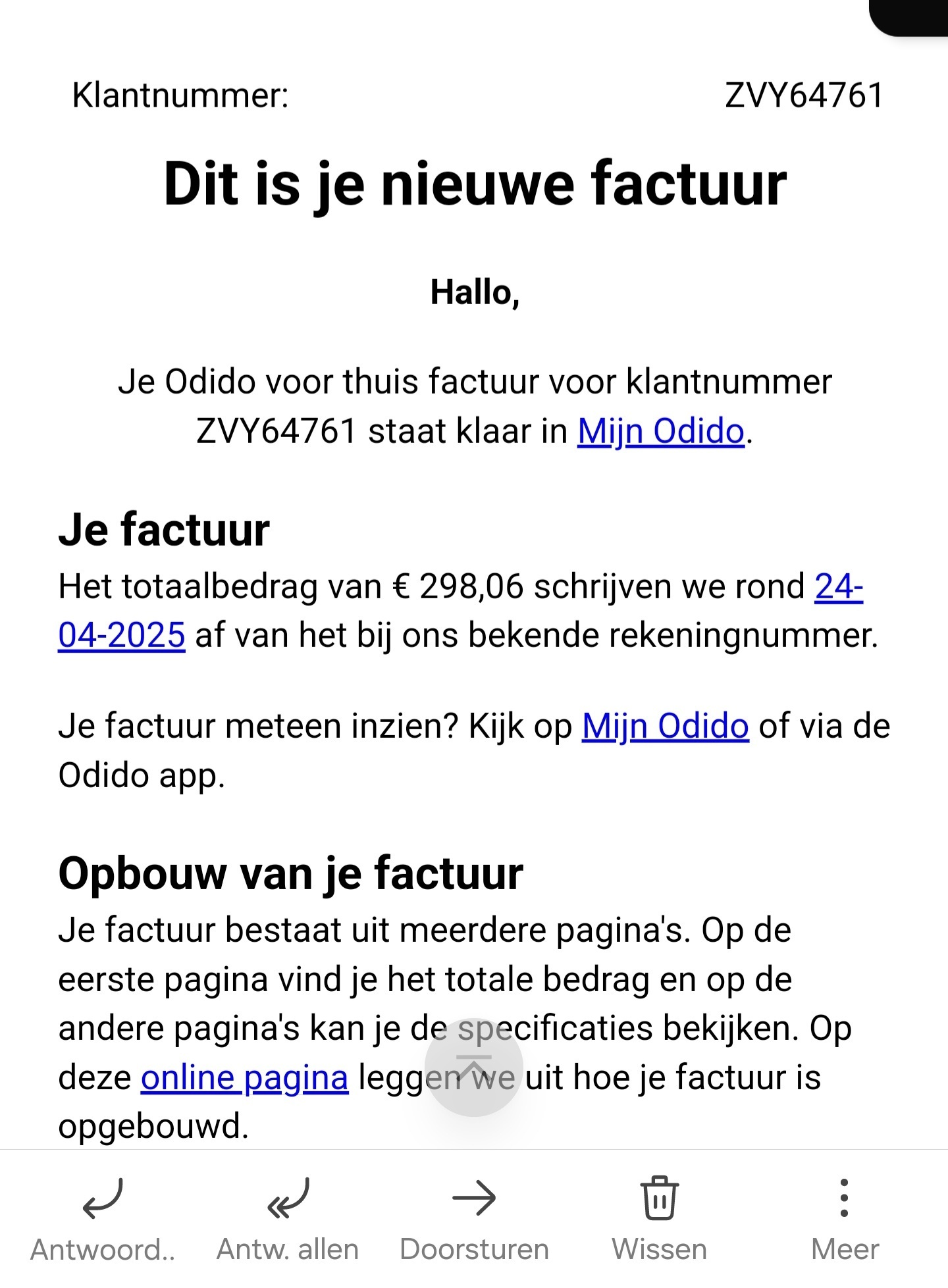 Klantnummer: ZVY64761

Dit is je nieuwe factuur

Hallo,

Je Odido voor thuis factuur voor klantnummer ZVY64761 staat klaar in Mijn Odido.

Je factuur

Het totaalbedrag van € 298,06 schrijven we rond 24-04-2025 af van het bij ons bekende rekeningnummer.

Je factuur meteen inzien? Kijk op Mijn Odido of via de Odido app.

Opbouw van je factuur

Je factuur bestaat uit meerdere pagina's. Op de eerste pagina vind je het totale bedrag en op de andere pagina's kan je de specificaties bekijken. Op deze online pagina leggen we uit hoe je factuur is opgebouwd.

Antwoord.. Antw. allen Doorsturen Wissen Meer